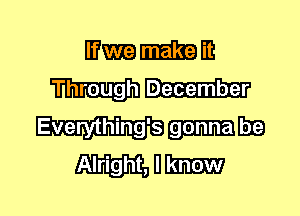 If we make it
Through December
Everything's gonna be
Alright, I know